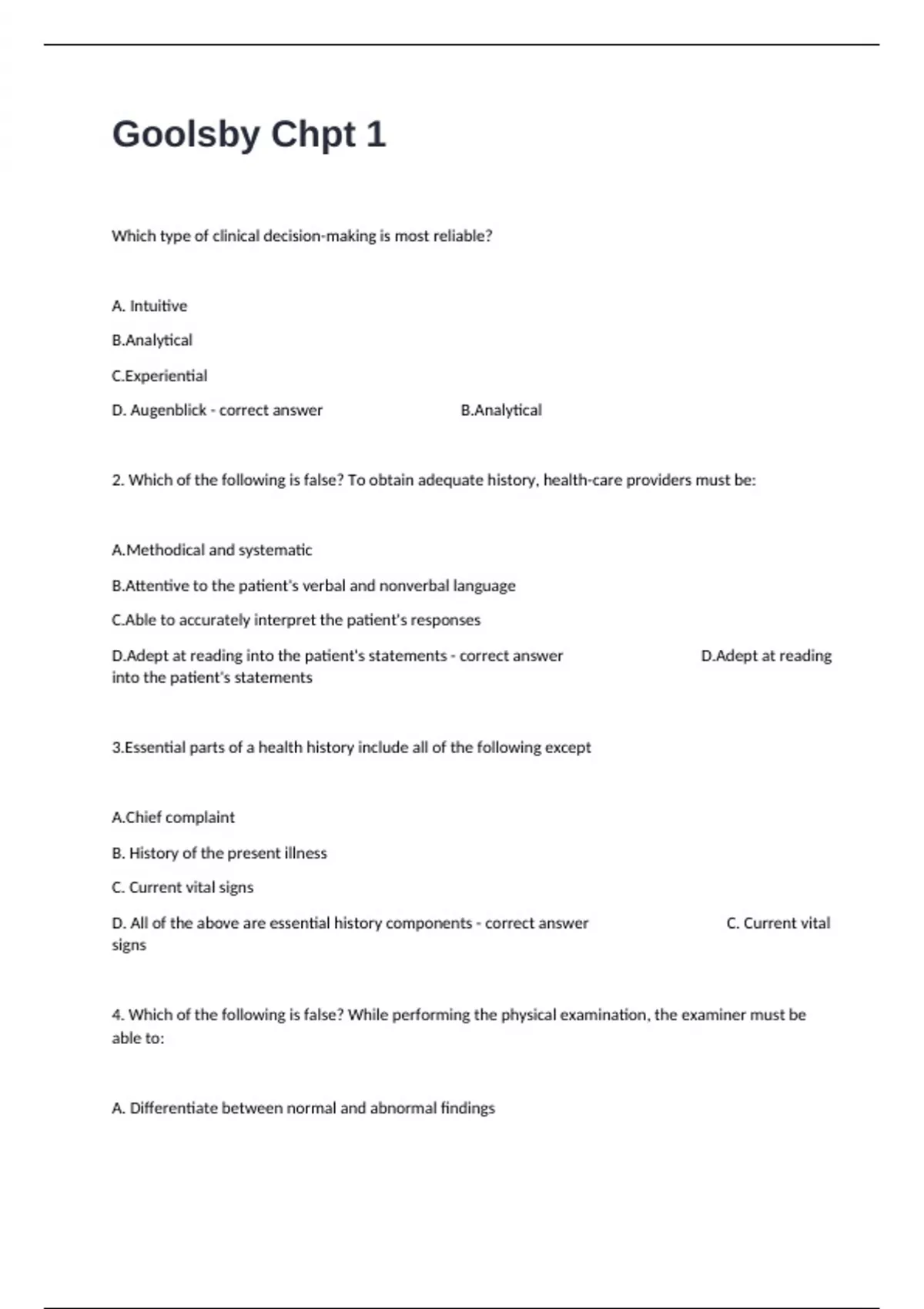 Goolsby Chpt 1

Which type of clinical decision-making is most reliable?

A. Intuitive

B.Analytical

C.Experiential

D. Augenblick - correct answer B.Analytical

2. Which of the following is false? To obtain adequate history, health-care providers must be:

A.Methodical and systematic

B.Attentive to the patient's verbal and nonverbal language

C.Able to accurately interpret the patient's responses

D.Adept at reading into the patient's statements - correct answer D.Adept at reading into the patient's statements

3.Essential parts of a health history include all of the following except

A.Chief complaint

B. History of the present illness

C. Current vital signs

D. All of the above are essential history components - correct answer C. Current vital signs

4. Which of the following is false? While performing the physical examination, the examiner must be able to:

A. Differentiate between normal and abnormal findings